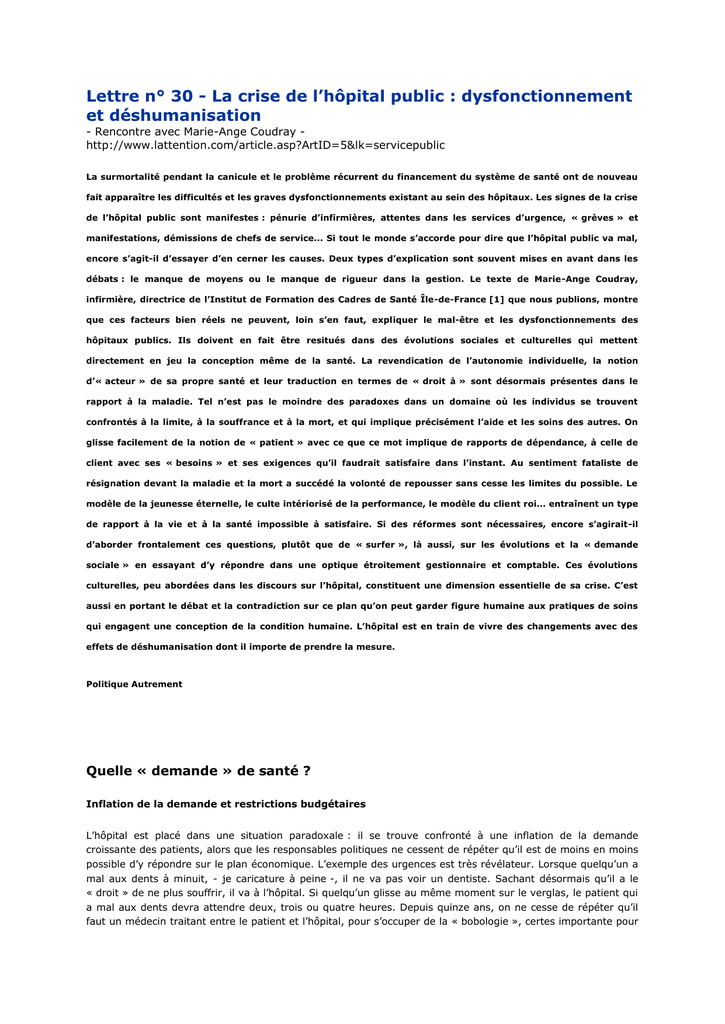 Lettre n° 30 - La crise de l'hôpital public : dysfonctionnement et déshumanisation
- Rencontre avec Marie-Ange Coudray -
http://www.lattention.com/article.asp?ArtID=5&lk=servicepublic

La surmortalité pendant la canicule et le problème récurrent du financement du système de santé ont de nouveau fait apparaître les difficultés et les graves dysfonctionnements existant au sein des hôpitaux. Les signes de la crise de l'hôpital public sont manifestes : pénurie d'infirmières, attentes dans les services d'urgence, « grèves » et manifestations, démissions de chefs de service... Si tout le monde s'accorde pour dire que l'hôpital public va mal, encore s'agit-il d'essayer d'en cerner les causes. Deux types d'explication sont souvent mises en avant dans les débats : le manque de moyens ou le manque de rigueur dans la gestion. Le texte de Marie-Ange Coudray, infirmière, directrice de l'Institut de Formation des Cadres de Santé Île-de-France [1] que nous publions, montre que ces facteurs bien réels ne peuvent, loin s'en faut, expliquer le mal-être et les dysfonctionnements des hôpitaux publics. Ils doivent en fait être resitués dans des évolutions sociales et culturelles qui mettent directement en jeu la conception même de la santé. La revendication de l'autonomie individuelle, la notion d'« acteur » de sa propre santé et leur traduction en termes de « droit à » sont désormais présentes dans le rapport à la maladie. Tel n'est pas le moindre des paradoxes dans un domaine où les individus se trouvent confrontés à la limite, à la souffrance et à la mort, et qui implique précisément l'aide et les soins des autres. On glisse facilement de la notion de « patient » avec ce que ce mot implique de rapports de dépendance, à celle de client avec ses « besoins » et ses exigences qu'il faudrait satisfaire dans l'instant. Au sentiment fataliste de résignation devant la maladie et la mort a succédé la volonté de repousser sans cesse les limites du possible. Le modèle de la jeunesse éternelle, le culte intériorisé de la performance, le modèle du client roi... entraînent un type de rapport à la vie et à la santé impossible à satisfaire. Si des réformes sont nécessaires, encore s'agirait-il d'aborder frontalement ces questions, plutôt que de « surfer », là aussi, sur les évolutions et la « demande sociale » en essayant d'y répondre dans une optique étroitement gestionnaire et comptable. Ces évolutions culturelles, peu abordées dans les discours sur l'hôpital, constituent une dimension essentielle de sa crise. C'est aussi en portant le débat et la contradiction sur ce plan qu'on peut garder figure humaine aux pratiques de soins qui engagent une conception de la condition humaine. L'hôpital est en train de vivre des changements avec des effets de déshumanisation dont il importe de prendre la mesure.

Politique Autrement

Quelle « demande » de santé ?

Inflation de la demande et restrictions budgétaires

L'hôpital est placé dans une situation paradoxale : il se trouve confronté à une inflation de la demande croissante des patients, alors que les responsables politiques ne cessent de répéter qu'il est de moins en moins possible d'y répondre sur le plan économique. L'exemple des urgences est très révélateur. Lorsque quelqu'un a mal aux dents à minuit, - je caricature à peine -, il ne va pas voir un dentiste. Sachant désormais qu'il a le « droit » de ne plus souffrir, il va à l'hôpital. Si quelqu'un glisse au même moment sur le verglas, le patient qui a mal aux dents devra attendre deux, trois ou quatre heures. Depuis quinze ans, on ne cesse de répéter qu'il faut un médecin traitant entre le patient et l'hôpital, pour s'occuper de la « bobologie », certes importante pour